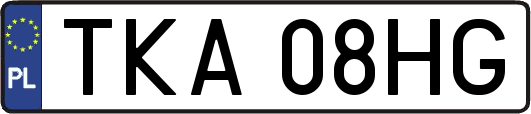 PL

TKA 08HG